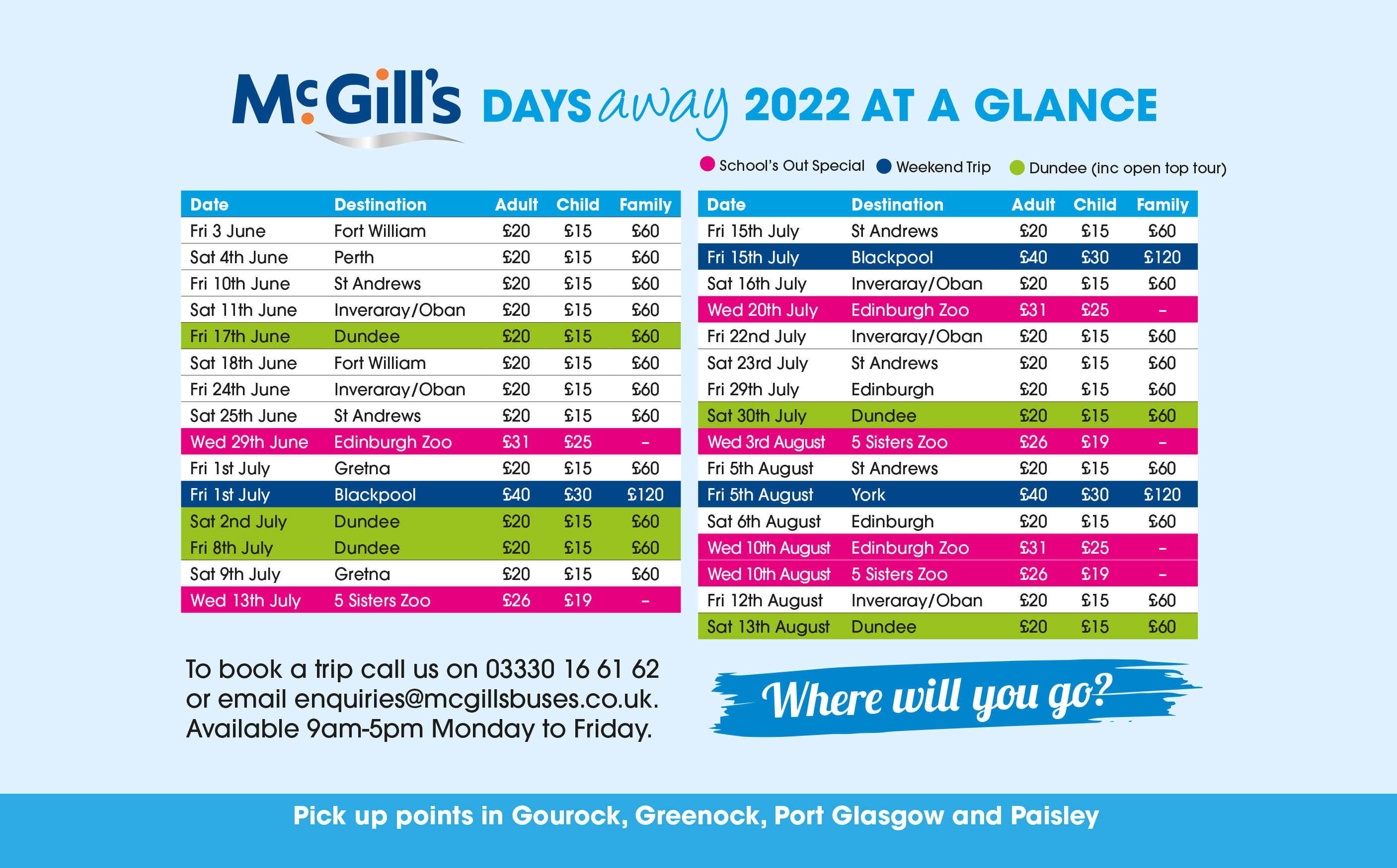 McGill's DAYS away 2022 AT A GLANCE

School's Out Special Weekend Trip Dundee (inc open top tour)

| Date | Destination | Adult | Child | Family |
|---|---|---|---|---|
| Fri 3 June | Fort William | £20 | £15 | £60 |
| Sat 4th June | Perth | £20 | £15 | £60 |
| Fri 10th June | St Andrews | £20 | £15 | £60 |
| Sat 11th June | Inveraray/Oban | £20 | £15 | £60 |
| Fri 17th June | Dundee | £20 | £15 | £60 |
| Sat 18th June | Fort William | £20 | £15 | £60 |
| Fri 24th June | Inveraray/Oban | £20 | £15 | £60 |
| Sat 25th June | St Andrews | £20 | £15 | £60 |
| Wed 29th June | Edinburgh Zoo | £31 | £25 | – |
| Fri 1st July | Gretna | £20 | £15 | £60 |
| Fri 1st July | Blackpool | £40 | £30 | £120 |
| Sat 2nd July | Dundee | £20 | £15 | £60 |
| Fri 8th July | Dundee | £20 | £15 | £60 |
| Sat 9th July | Gretna | £20 | £15 | £60 |
| Wed 13th July | 5 Sisters Zoo | £26 | £19 | – |

| Date | Destination | Adult | Child | Family |
|---|---|---|---|---|
| Fri 15th July | St Andrews | £20 | £15 | £60 |
| Fri 15th July | Blackpool | £40 | £30 | £120 |
| Sat 16th July | Inveraray/Oban | £20 | £15 | £60 |
| Wed 20th July | Edinburgh Zoo | £31 | £25 | – |
| Fri 22nd July | Inveraray/Oban | £20 | £15 | £60 |
| Sat 23rd July | St Andrews | £20 | £15 | £60 |
| Fri 29th July | Edinburgh | £20 | £15 | £60 |
| Sat 30th July | Dundee | £20 | £15 | £60 |
| Wed 3rd August | 5 Sisters Zoo | £26 | £19 | – |
| Fri 5th August | St Andrews | £20 | £15 | £60 |
| Fri 5th August | York | £40 | £30 | £120 |
| Sat 6th August | Edinburgh | £20 | £15 | £60 |
| Wed 10th August | Edinburgh Zoo | £31 | £25 | – |
| Wed 10th August | 5 Sisters Zoo | £26 | £19 | – |
| Fri 12th August | Inveraray/Oban | £20 | £15 | £60 |
| Sat 13th August | Dundee | £20 | £15 | £60 |

To book a trip call us on 03330 16 61 62 or email enquiries@mcgillsbuses.co.uk. Available 9am-5pm Monday to Friday.

Where will you go?

Pick up points in Gourock, Greenock, Port Glasgow and Paisley